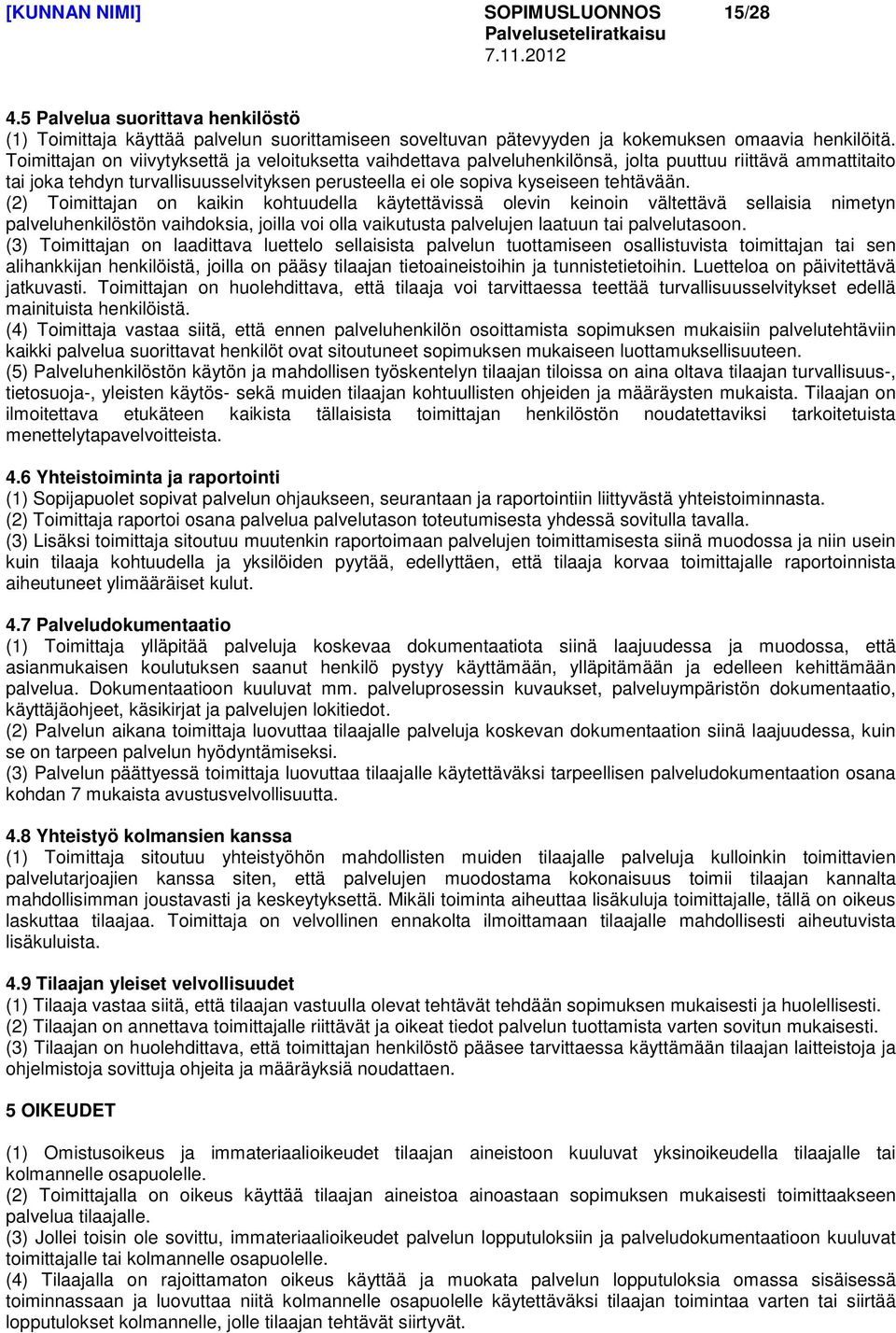 [KUNNAN NIMI] SOPIMUSLUONNOS 15/28
Palveluseteliratkaisu
7.11.2012

4.5 Palvelua suorittava henkilöstö
(1) Toimittaja käyttää palvelun suorittamiseen soveltuvan pätevyyden ja kokemuksen omaavia henkilöitä. Toimittajan on viivytyksettä ja veloituksetta vaihdettava palveluhenkilönsä, jolta puuttuu riittävä ammattitaito tai joka tehdyn turvallisuusselvityksen perusteella ei ole sopiva kyseiseen tehtävään.
(2) Toimittajan on kaikin kohtuudella käytettävissä olevin keinoin vältettävä sellaisia nimetyn palveluhenkilöstön vaihdoksia, joilla voi olla vaikutusta palvelujen laatuun tai palvelutasoon.
(3) Toimittajan on laadittava luettelo sellaisista palvelun tuottamiseen osallistuvista toimittajan tai sen alihankkijan henkilöistä, joilla on pääsy tilaajan tietoaineistoihin ja tunnistetietoihin. Luetteloa on päivitettävä jatkuvasti. Toimittajan on huolehdittava, että tilaaja voi tarvittaessa teettää turvallisuusselvitykset edellä mainituista henkilöistä.
(4) Toimittaja vastaa siitä, että ennen palveluhenkilön osoittamista sopimuksen mukaisiin palvelutehtäviin kaikki palvelua suorittavat henkilöt ovat sitoutuneet sopimuksen mukaiseen luottamuksellisuuteen.
(5) Palveluhenkilöstön käytön ja mahdollisen työskentelyn tilaajan tiloissa on aina oltava tilaajan turvallisuus-, tietosuoja-, yleisten käytös- sekä muiden tilaajan kohtuullisten ohjeiden ja määräysten mukaista. Tilaajan on ilmoitettava etukäteen kaikista tällaisista toimittajan henkilöstön noudatettaviksi tarkoitetuista menettelytapavelvoitteista.

4.6 Yhteistoiminta ja raportointi
(1) Sopijapuolet sopivat palvelun ohjaukseen, seurantaan ja raportointiin liittyvästä yhteistoiminnasta.
(2) Toimittaja raportoi osana palvelua palvelutason toteutumisesta yhdessä sovitulla tavalla.
(3) Lisäksi toimittaja sitoutuu muutenkin raportoimaan palvelujen toimittamisesta siinä muodossa ja niin usein kuin tilaaja kohtuudella ja yksilöiden pyytää, edellyttäen, että tilaaja korvaa toimittajalle raportoinnista aiheutuneet ylimääräiset kulut.

4.7 Palveludokumentaatio
(1) Toimittaja ylläpitää palveluja koskevaa dokumentaatiota siinä laajuudessa ja muodossa, että asianmukaisen koulutuksen saanut henkilö pystyy käyttämään, ylläpitämään ja edelleen kehittämään palvelua. Dokumentaatioon kuuluvat mm. palveluprosessin kuvaukset, palveluympäristön dokumentaatio, käyttäjäohjeet, käsikirjat ja palvelujen lokitiedot.
(2) Palvelun aikana toimittaja luovuttaa tilaajalle palveluja koskevan dokumentaation siinä laajuudessa, kuin se on tarpeen palvelun hyödyntämiseksi.
(3) Palvelun päättyessä toimittaja luovuttaa tilaajalle käytettäväksi tarpeellisen palveludokumentaation osana kohdan 7 mukaista avustusvelvollisuutta.

4.8 Yhteistyö kolmansien kanssa
(1) Toimittaja sitoutuu yhteistyöhön mahdollisten muiden tilaajalle palveluja kulloinkin toimittavien palvelutarjoajien kanssa siten, että palvelujen muodostama kokonaisuus toimii tilaajan kannalta mahdollisimman joustavasti ja keskeytyksettä. Mikäli toiminta aiheuttaa lisäkuluja toimittajalle, tällä on oikeus laskuttaa tilaajaa. Toimittaja on velvollinen ennakolta ilmoittamaan tilaajalle mahdollisesti aiheutuvista lisäkuluista.

4.9 Tilaajan yleiset velvollisuudet
(1) Tilaaja vastaa siitä, että tilaajan vastuulla olevat tehtävät tehdään sopimuksen mukaisesti ja huolellisesti.
(2) Tilaajan on annettava toimittajalle riittävät ja oikeat tiedot palvelun tuottamista varten sovitun mukaisesti.
(3) Tilaajan on huolehdittava, että toimittajan henkilöstö pääsee tarvittaessa käyttämään tilaajan laitteistoja ja ohjelmistoja sovittuja ohjeita ja määräyksiä noudattaen.

5 OIKEUDET

(1) Omistusoikeus ja immateriaalioikeudet tilaajan aineistoon kuuluvat yksinoikeudella tilaajalle tai kolmannelle osapuolelle.
(2) Toimittajalla on oikeus käyttää tilaajan aineistoa ainoastaan sopimuksen mukaisesti toimittaakseen palvelua tilaajalle.
(3) Jollei toisin ole sovittu, immateriaalioikeudet palvelun lopputuloksiin ja palveludokumentaatioon kuuluvat toimittajalle tai kolmannelle osapuolelle.
(4) Tilaajalla on rajoittamaton oikeus käyttää ja muokata palvelun lopputuloksia omassa sisäisessä toiminnassaan ja luovuttaa niitä kolmannelle osapuolelle käytettäväksi tilaajan toimintaa varten tai siirtää lopputulokset kolmannelle, jolle tilaajan tehtävät siirtyvät.